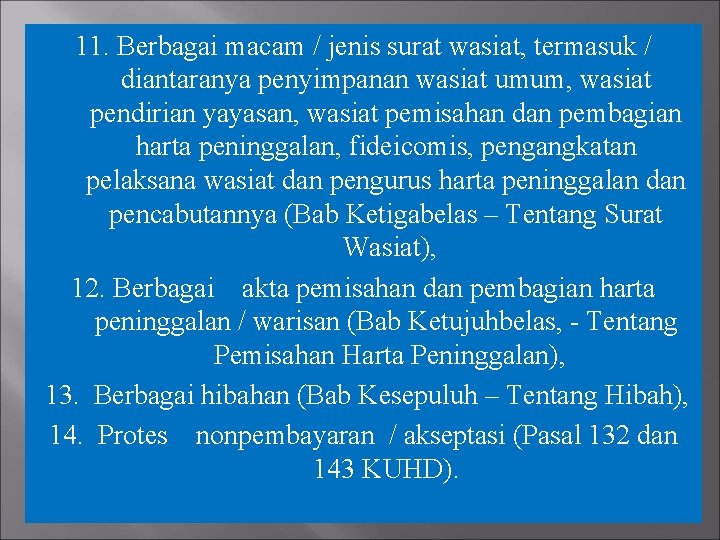 11. Berbagai macam / jenis surat wasiat, termasuk / diantaranya penyimpanan wasiat umum, wasiat pendirian yayasan, wasiat pemisahan dan pembagian harta peninggalan, fideicomis, pengangkatan pelaksana wasiat dan pengurus harta peninggalan dan pencabutannya (Bab Ketigabelas – Tentang Surat Wasiat),

12. Berbagai akta pemisahan dan pembagian harta peninggalan / warisan (Bab Ketujuhbelas, - Tentang Pemisahan Harta Peninggalan),

13. Berbagai hibahan (Bab Kesepuluh – Tentang Hibah),

14. Protes nonpembayaran / akseptasi (Pasal 132 dan 143 KUHD).